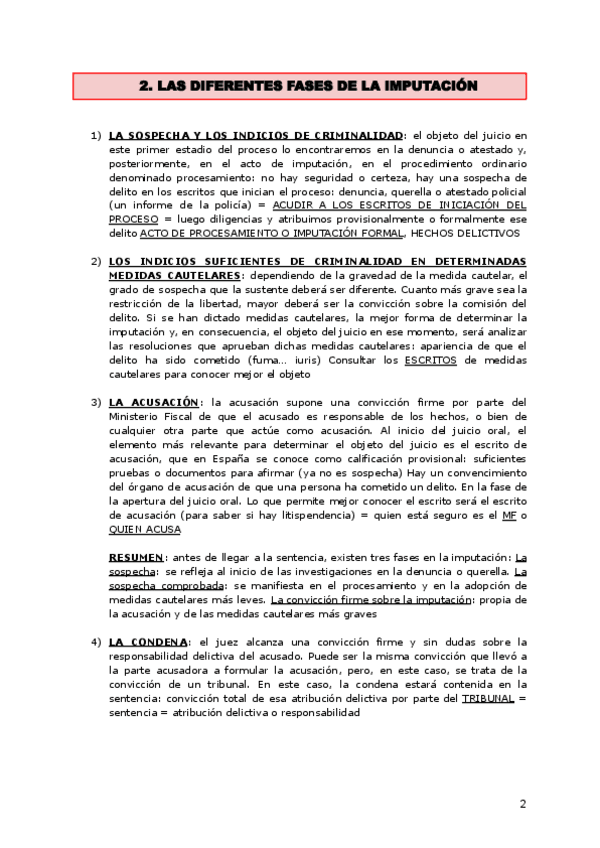 2. LAS DIFERENTES FASES DE LA IMPUTACIÓN

1) LA SOSPECHA Y LOS INDICIOS DE CRIMINALIDAD: el objeto del juicio en este primer estadio del proceso lo encontraremos en la denuncia o atestado y, posteriormente, en el acto de imputación, en el procedimiento ordinario denominado procesamiento: no hay seguridad o certeza, hay una sospecha de delito en los escritos que inician el proceso: denuncia, querella o atestado policial (un informe de la policía) = ACUDIR A LOS ESCRITOS DE INICIACIÓN DEL PROCESO = luego diligencias y atribuimos provisionalmente o formalmente ese delito ACTO DE PROCESAMIENTO O IMPUTACIÓN FORMAL. HECHOS DELICTIVOS

2) LOS INDICIOS SUFICIENTES DE CRIMINALIDAD EN DETERMINADAS MEDIDAS CAUTELARES: dependiendo de la gravedad de la medida cautelar, el grado de sospecha que la sustente deberá ser diferente. Cuanto más grave sea la restricción de la libertad, mayor deberá ser la convicción sobre la comisión del delito. Si se han dictado medidas cautelares, la mejor forma de determinar la imputación y, en consecuencia, el objeto del juicio en ese momento, será analizar las resoluciones que aprueban dichas medidas cautelares: apariencia de que el delito ha sido cometido (fuma... iuris) Consultar los ESCRITOS de medidas cautelares para conocer mejor el objeto

3) LA ACUSACIÓN: la acusación supone una convicción firme por parte del Ministerio Fiscal de que el acusado es responsable de los hechos, o bien de cualquier otra parte que actúe como acusación. Al inicio del juicio oral, el elemento más relevante para determinar el objeto del juicio es el escrito de acusación, que en España se conoce como calificación provisional: suficientes pruebas o documentos para afirmar (ya no es sospecha) Hay un convencimiento del órgano de acusación de que una persona ha cometido un delito. En la fase de la apertura del juicio oral. Lo que permite mejor conocer el escrito será el escrito de acusación (para saber si hay litispendencia) = quien está seguro es el MF o QUIEN ACUSA

RESUMEN: antes de llegar a la sentencia, existen tres fases en la imputación: La sospecha: se refleja al inicio de las investigaciones en la denuncia o querella. La sospecha comprobada: se manifiesta en el procesamiento y en la adopción de medidas cautelares más leves. La convicción firme sobre la imputación: propia de la acusación y de las medidas cautelares más graves

4) LA CONDENA: el juez alcanza una convicción firme y sin dudas sobre la responsabilidad delictiva del acusado. Puede ser la misma convicción que llevó a la parte acusadora a formular la acusación, pero, en este caso, se trata de la convicción de un tribunal. En este caso, la condena estará contenida en la sentencia: convicción total de esa atribución delictiva por parte del TRIBUNAL = sentencia = atribución delictiva o responsabilidad

2